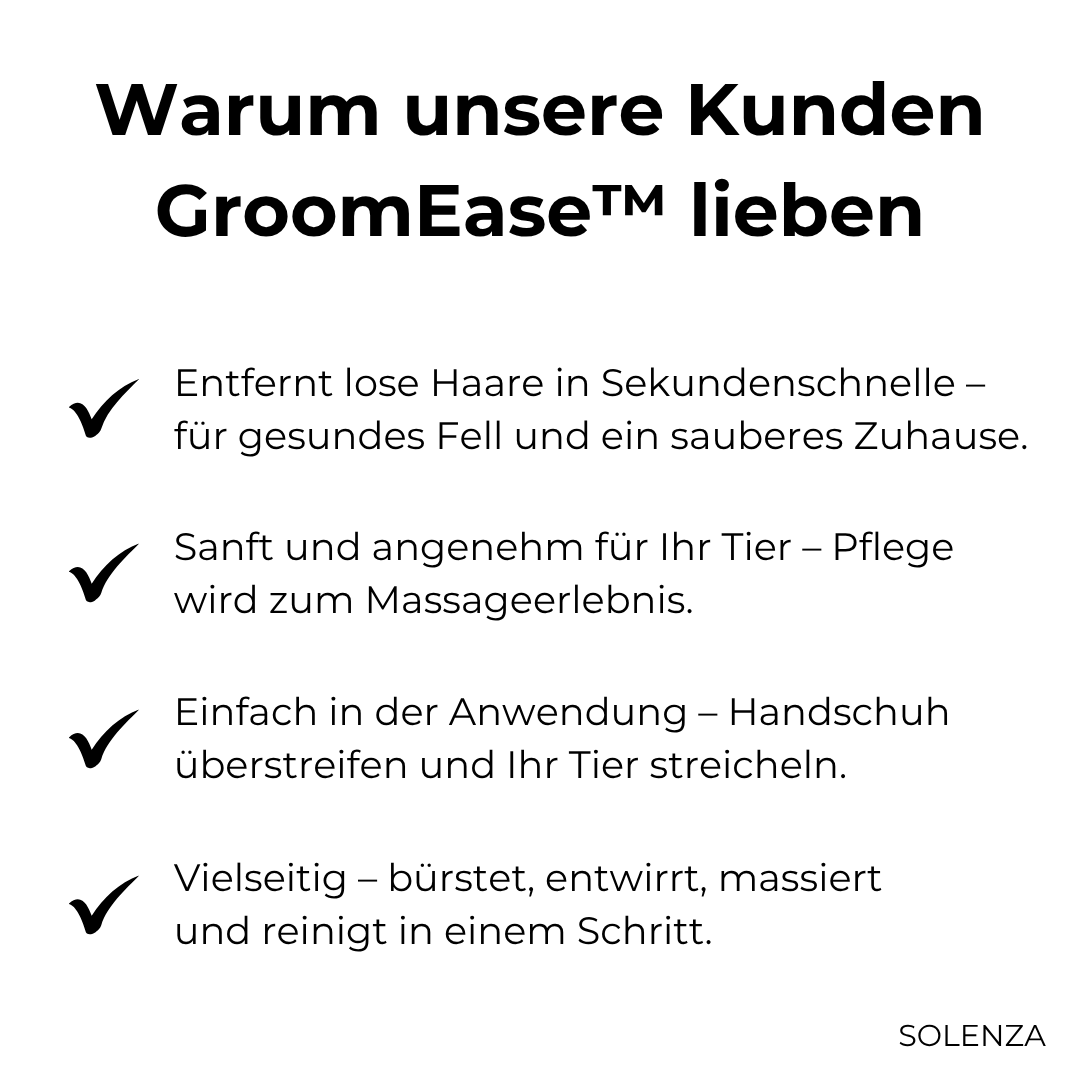 Warum unsere Kunden GroomEase™ lieben

✓ Entfernt lose Haare in Sekundenschnelle – für gesundes Fell und ein sauberes Zuhause.

✓ Sanft und angenehm für Ihr Tier – Pflege wird zum Massageerlebnis.

✓ Einfach in der Anwendung – Handschuh überstreifen und Ihr Tier streicheln.

✓ Vielseitig – bürstet, entwirrt, massiert und reinigt in einem Schritt.

SOLENZA